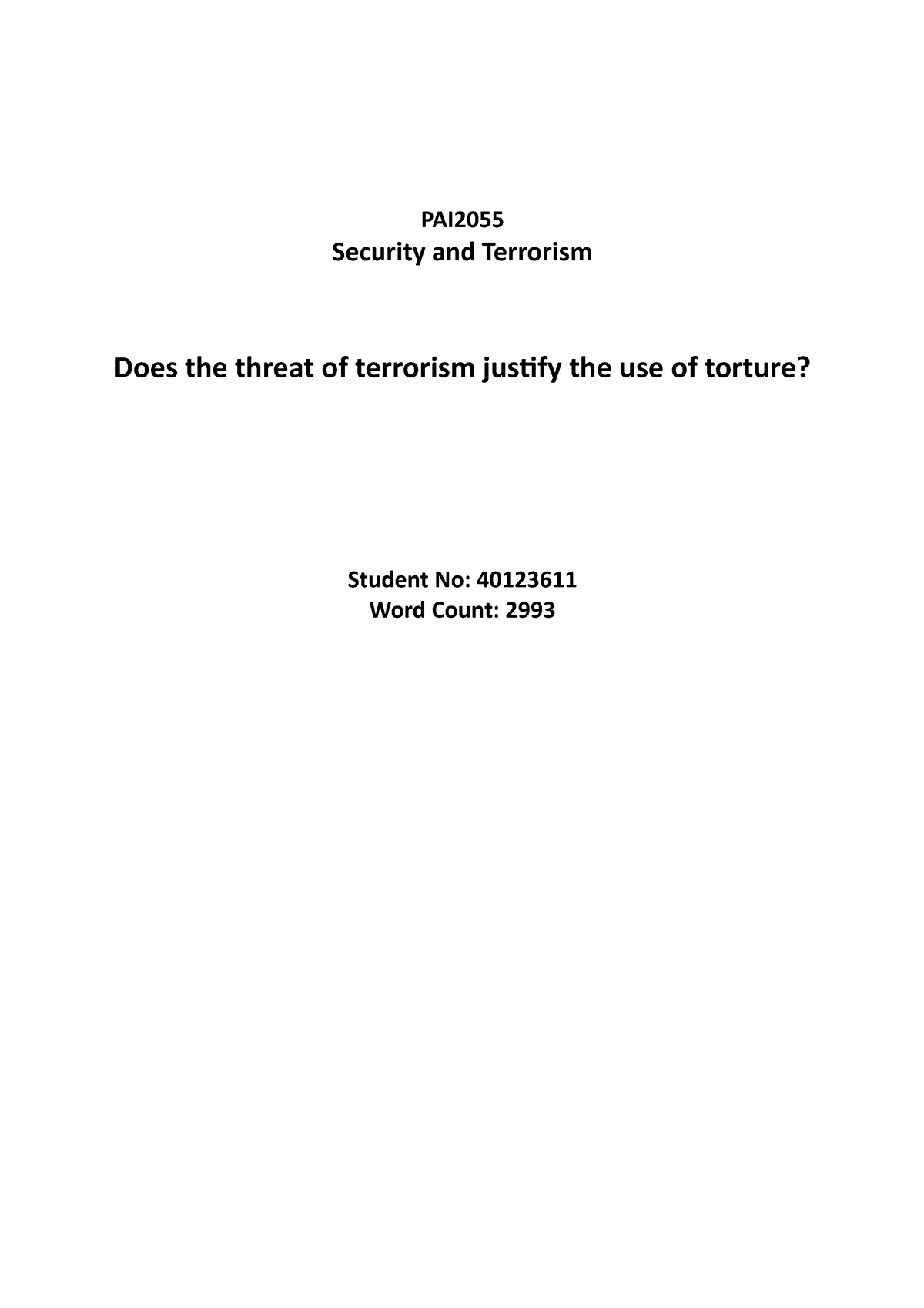 PAI2055
Security and Terrorism

Does the threat of terrorism justify the use of torture?

Student No: 40123611
Word Count: 2993